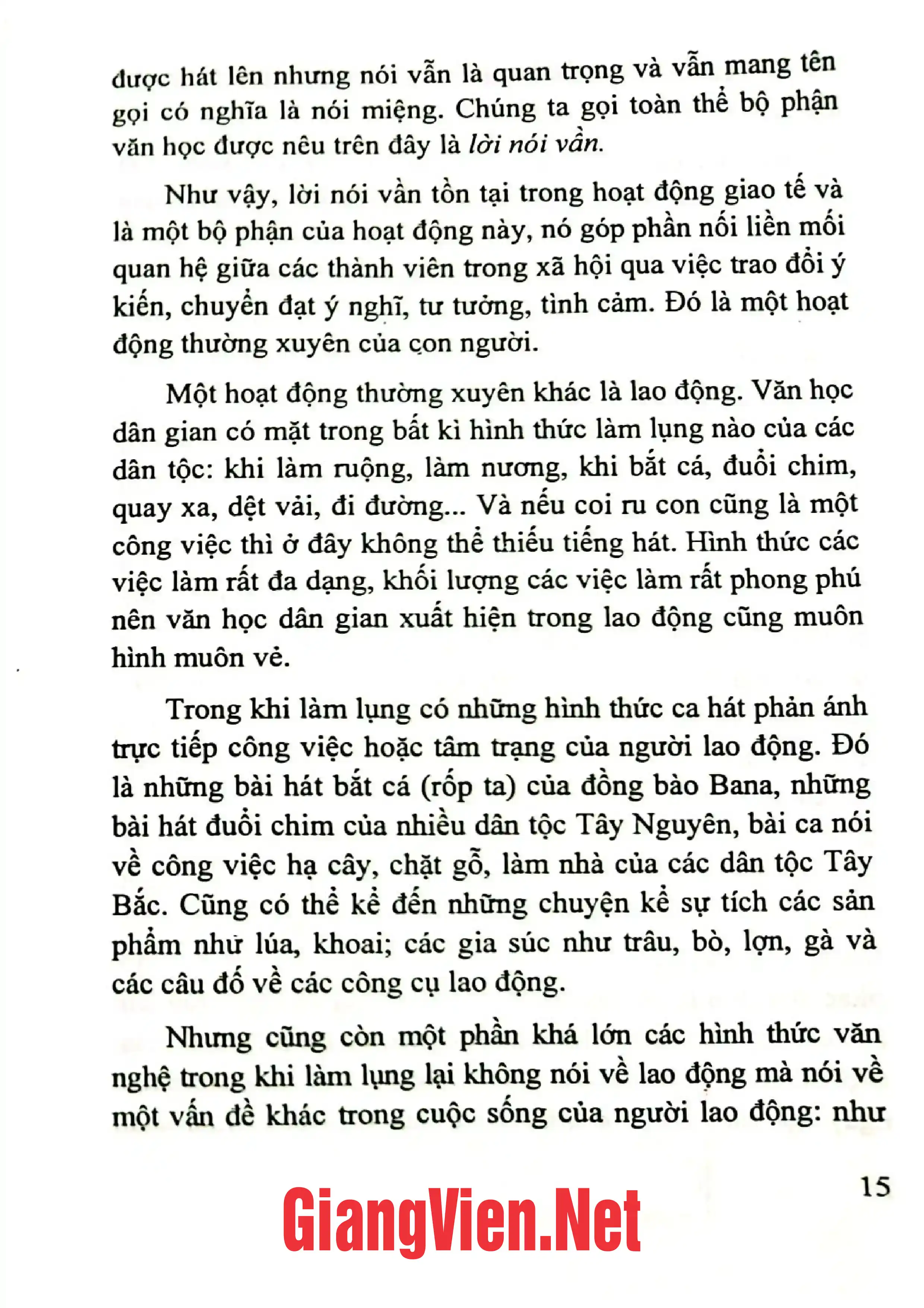 được hát lên nhưng nói vẫn là quan trọng và vẫn mang tên gọi có nghĩa là nói miệng. Chúng ta gọi toàn thể bộ phận văn học được nêu trên đây là lời nói vần.

Như vậy, lời nói vần tồn tại trong hoạt động giao tế và là một bộ phận của hoạt động này, nó góp phần nối liền mối quan hệ giữa các thành viên trong xã hội qua việc trao đổi ý kiến, chuyển đạt ý nghĩ, tư tưởng, tình cảm. Đó là một hoạt động thường xuyên của con người.

Một hoạt động thường xuyên khác là lao động. Văn học dân gian có mặt trong bất kì hình thức làm lụng nào của các dân tộc: khi làm ruộng, làm nương, khi bắt cá, đuổi chim, quay xa, dệt vải, đi đường... Và nếu coi ru con cũng là một công việc thì ở đây không thể thiếu tiếng hát. Hình thức các việc làm rất đa dạng, khối lượng các việc làm rất phong phú nên văn học dân gian xuất hiện trong lao động cũng muôn hình muôn vẻ.

Trong khi làm lụng có những hình thức ca hát phản ánh trực tiếp công việc hoặc tâm trạng của người lao động. Đó là những bài hát bắt cá (rốp ta) của đồng bào Bana, những bài hát đuổi chim của nhiều dân tộc Tây Nguyên, bài ca nói về công việc hạ cây, chặt gỗ, làm nhà của các dân tộc Tây Bắc. Cũng có thể kể đến những chuyện kể sự tích các sản phẩm như lúa, khoai; các gia súc như trâu, bò, lợn, gà và các câu đố về các công cụ lao động.

Nhưng cũng còn một phần khá lớn các hình thức văn nghệ trong khi làm lụng lại không nói về lao động mà nói về một vấn đề khác trong cuộc sống của người lao động: như

15

GiangVien.Net